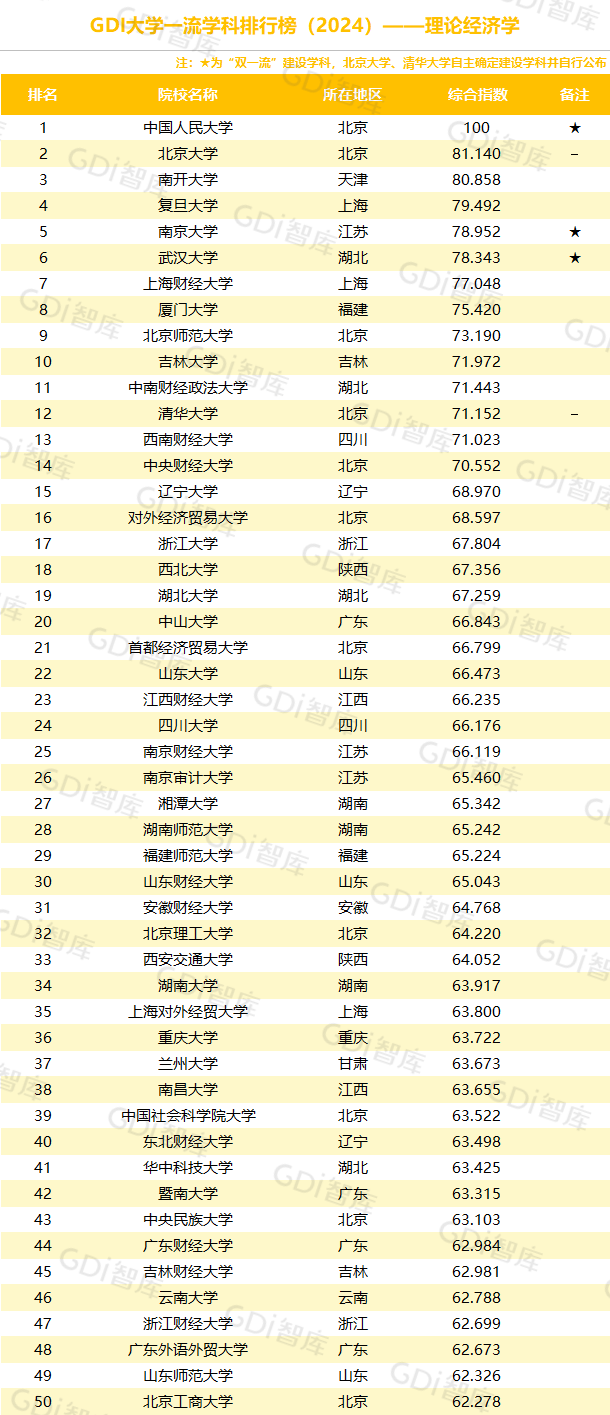 GDI大学一流学科排行榜（2024）——理论经济学

注：★为“双一流”建设学科，北京大学、清华大学自主确定建设学科并自行公布

| 排名 | 院校名称 | 所在地区 | 综合指数 | 备注 |
|---|---|---|---|---|
| 1 | 中国人民大学 | 北京 | 100 | ★ |
| 2 | 北京大学 | 北京 | 81.140 | - |
| 3 | 南开大学 | 天津 | 80.858 | |
| 4 | 复旦大学 | 上海 | 79.492 | |
| 5 | 南京大学 | 江苏 | 78.952 | ★ |
| 6 | 武汉大学 | 湖北 | 78.343 | ★ |
| 7 | 上海财经大学 | 上海 | 77.048 | |
| 8 | 厦门大学 | 福建 | 75.420 | |
| 9 | 北京师范大学 | 北京 | 73.190 | |
| 10 | 吉林大学 | 吉林 | 71.972 | |
| 11 | 中南财经政法大学 | 湖北 | 71.443 | |
| 12 | 清华大学 | 北京 | 71.152 | - |
| 13 | 西南财经大学 | 四川 | 71.023 | |
| 14 | 中央财经大学 | 北京 | 70.552 | |
| 15 | 辽宁大学 | 辽宁 | 68.970 | |
| 16 | 对外经济贸易大学 | 北京 | 68.597 | |
| 17 | 浙江大学 | 浙江 | 67.804 | |
| 18 | 西北大学 | 陕西 | 67.356 | |
| 19 | 湖北大学 | 湖北 | 67.259 | |
| 20 | 中山大学 | 广东 | 66.843 | |
| 21 | 首都经济贸易大学 | 北京 | 66.799 | |
| 22 | 山东大学 | 山东 | 66.473 | |
| 23 | 江西财经大学 | 江西 | 66.235 | |
| 24 | 四川大学 | 四川 | 66.176 | |
| 25 | 南京财经大学 | 江苏 | 66.119 | |
| 26 | 南京审计大学 | 江苏 | 65.460 | |
| 27 | 湘潭大学 | 湖南 | 65.342 | |
| 28 | 湖南师范大学 | 湖南 | 65.242 | |
| 29 | 福建师范大学 | 福建 | 65.224 | |
| 30 | 山东财经大学 | 山东 | 65.043 | |
| 31 | 安徽财经大学 | 安徽 | 64.768 | |
| 32 | 北京理工大学 | 北京 | 64.220 | |
| 33 | 西安交通大学 | 陕西 | 64.052 | |
| 34 | 湖南大学 | 湖南 | 63.917 | |
| 35 | 上海对外经贸大学 | 上海 | 63.800 | |
| 36 | 重庆大学 | 重庆 | 63.722 | |
| 37 | 兰州大学 | 甘肃 | 63.673 | |
| 38 | 南昌大学 | 江西 | 63.655 | |
| 39 | 中国社会科学院大学 | 北京 | 63.522 | |
| 40 | 东北财经大学 | 辽宁 | 63.498 | |
| 41 | 华中科技大学 | 湖北 | 63.425 | |
| 42 | 暨南大学 | 广东 | 63.315 | |
| 43 | 中央民族大学 | 北京 | 63.103 | |
| 44 | 广东财经大学 | 广东 | 62.984 | |
| 45 | 吉林财经大学 | 吉林 | 62.981 | |
| 46 | 云南大学 | 云南 | 62.788 | |
| 47 | 浙江财经大学 | 浙江 | 62.699 | |
| 48 | 广东外语外贸大学 | 广东 | 62.673 | |
| 49 | 山东师范大学 | 山东 | 62.326 | |
| 50 | 北京工商大学 | 北京 | 62.278 | |

GDi智库